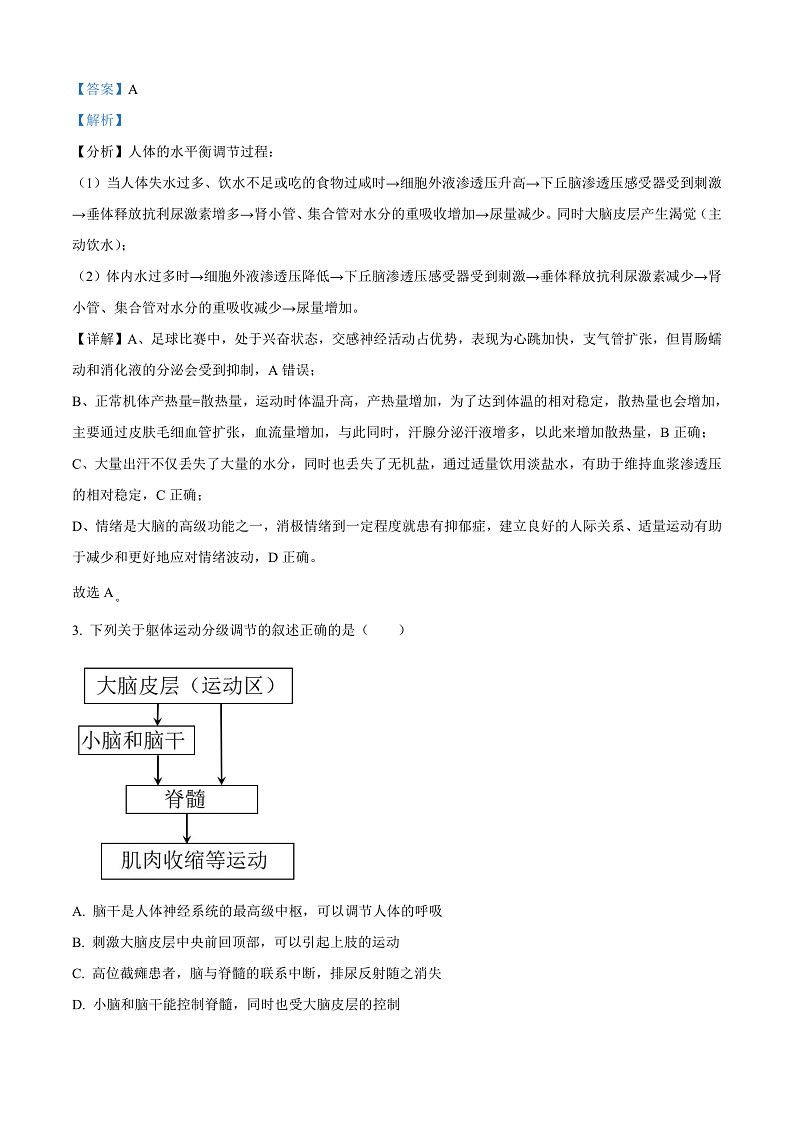 【答案】A

【解析】

【分析】人体的水平衡调节过程：

（1）当人体失水过多、饮水不足或吃的食物过咸时→细胞外液渗透压升高→下丘脑渗透压感受器受到刺激→垂体释放抗利尿激素增多→肾小管、集合管对水分的重吸收增加→尿量减少。同时大脑皮层产生渴觉（主动饮水）；

（2）体内水过多时→细胞外液渗透压降低→下丘脑渗透压感受器受到刺激→垂体释放抗利尿激素减少→肾小管、集合管对水分的重吸收减少→尿量增加。

【详解】A、足球比赛中，处于兴奋状态，交感神经活动占优势，表现为心跳加快，支气管扩张，但胃肠蠕动和消化液的分泌会受到抑制，A 错误；

B、正常机体产热量=散热量，运动时体温升高，产热量增加，为了达到体温的相对稳定，散热量也会增加，主要通过皮肤毛细血管扩张，血流量增加，与此同时，汗腺分泌汗液增多，以此来增加散热量，B 正确；

C、大量出汗不仅丢失了大量的水分，同时也丢失了无机盐，通过适量饮用淡盐水，有助于维持血浆渗透压的相对稳定，C 正确；

D、情绪是大脑的高级功能之一，消极情绪到一定程度就患有抑郁症，建立良好的人际关系、适量运动有助于减少和更好地应对情绪波动，D 正确。

故选 A。

3. 下列关于躯体运动分级调节的叙述正确的是（　　）

大脑皮层（运动区）

小脑和脑干

脊髓

肌肉收缩等运动

A. 脑干是人体神经系统的最高级中枢，可以调节人体的呼吸

B. 刺激大脑皮层中央前回顶部，可以引起上肢的运动

C. 高位截瘫患者，脑与脊髓的联系中断，排尿反射随之消失

D. 小脑和脑干能控制脊髓，同时也受大脑皮层的控制